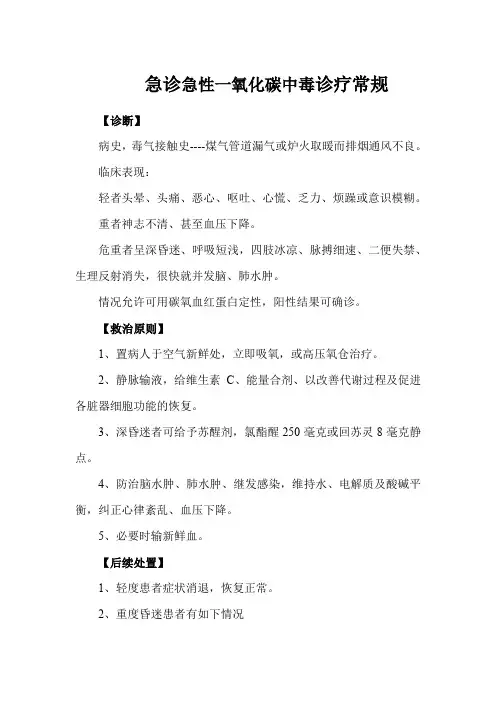 急诊急性一氧化碳中毒诊疗常规

【诊断】

病史，毒气接触史----煤气管道漏气或炉火取暖而排烟通风不良。

临床表现：

轻者头晕、头痛、恶心、呕吐、心慌、乏力、烦躁或意识模糊。

重者神志不清、甚至血压下降。

危重者呈深昏迷、呼吸短浅，四肢冰凉、脉搏细速、二便失禁、生理反射消失，很快就并发脑、肺水肿。

情况允许可用碳氧血红蛋白定性，阳性结果可确诊。

【救治原则】

1、置病人于空气新鲜处，立即吸氧，或高压氧仓治疗。

2、静脉输液，给维生素 C、能量合剂、以改善代谢过程及促进各脏器细胞功能的恢复。

3、深昏迷者可给予苏醒剂，氯酯醒 250 毫克或回苏灵 8 毫克静点。

4、防治脑水肿、肺水肿、继发感染，维持水、电解质及酸碱平衡，纠正心律紊乱、血压下降。

5、必要时输新鲜血。

【后续处置】

1、轻度患者症状消退，恢复正常。

2、重度昏迷患者有如下情况